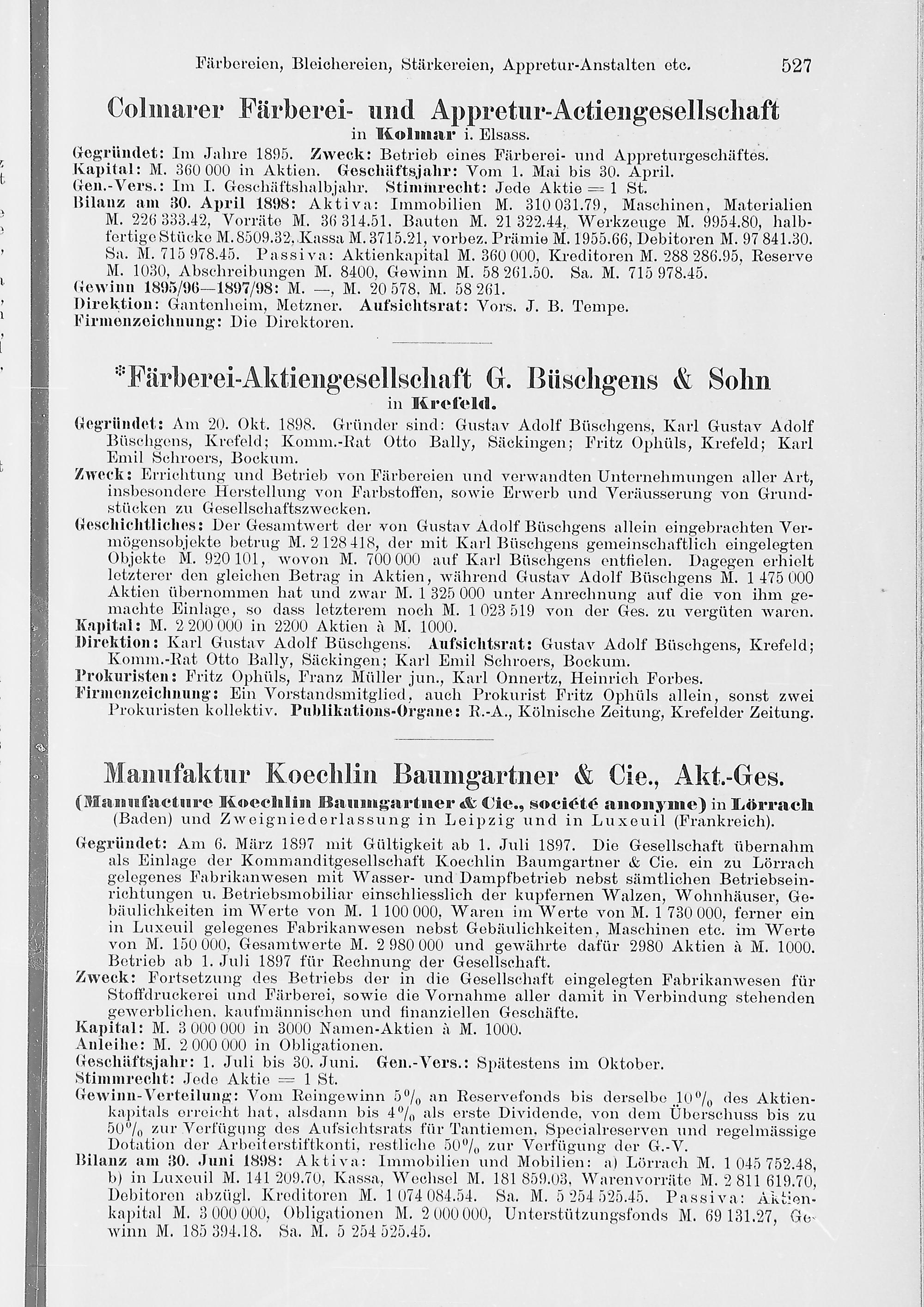 Färbereien, Bleichereien, Stärkereien, Appretur-Anstalten etc. 527

Colmarer Färberei- und Appretur-Actiengesellschaft
in Kolmar i. Elsass.

Gegründet: Im Jahre 1895. Zweck: Betrieb eines Färberei- und Appreturgeschäftes. Kapital: M. 360 000 in Aktien. Geschäftsjahr: Vom 1. Mai bis 30. April. Gen.-Vers.: Im I. Geschäftshalbjahr. Stimmrecht: Jede Aktie = 1 St.
Bilanz am 30. April 1898: Aktiva: Immobilien M. 310 031.79, Maschinen, Materialien M. 226 333.42, Vorräte M. 36 314.51. Bauten M. 21 322.44, Werkzeuge M. 9954.80, halbfertige Stücke M. 8509.32, Kassa M. 3715.21, vorbez. Prämie M. 1955.66, Debitoren M. 97 841.30. Sa. M. 715 978.45. Passiva: Aktienkapital M. 360 000, Kreditoren M. 288 286.95, Reserve M. 1030, Abschreibungen M. 8400, Gewinn M. 58 261.50. Sa. M. 715 978.45.
Gewinn 1895/96—1897/98: M. —, M. 20 578, M. 58 261.
Direktion: Gantenheim, Metzner. Aufsichtsrat: Vors. J. B. Tempe.
Firmenzeichnung: Die Direktoren.

*Färberei-Aktiengesellschaft G. Büschgens & Sohn
in Krefeld.

Gegründet: Am 20. Okt. 1898. Gründer sind: Gustav Adolf Büschgens, Karl Gustav Adolf Büschgens, Krefeld; Komm.-Rat Otto Bally, Säckingen; Fritz Ophüls, Krefeld; Karl Emil Schroers, Bockum.
Zweck: Errichtung und Betrieb von Färbereien und verwandten Unternehmungen aller Art, insbesondere Herstellung von Farbstoffen, sowie Erwerb und Veräusserung von Grundstücken zu Gesellschaftszwecken.
Geschichtliches: Der Gesamtwert der von Gustav Adolf Büschgens allein eingebrachten Vermögensobjekte betrug M. 2 128 418, der mit Karl Büschgens gemeinschaftlich eingelegten Objekte M. 920 101, wovon M. 700 000 auf Karl Büschgens entfielen. Dagegen erhielt letzterer den gleichen Betrag in Aktien, während Gustav Adolf Büschgens M. 1 475 000 Aktien übernommen hat und zwar M. 1 325 000 unter Anrechnung auf die von ihm gemachte Einlage, so dass letzterem noch M. 1 023 519 von der Ges. zu vergüten waren.
Kapital: M. 2 200 000 in 2200 Aktien à M. 1000.
Direktion: Karl Gustav Adolf Büschgens. Aufsichtsrat: Gustav Adolf Büschgens, Krefeld; Komm.-Rat Otto Bally, Säckingen; Karl Emil Schroers, Bockum.
Prokuristen: Fritz Ophüls, Franz Müller jun., Karl Onnertz, Heinrich Forbes.
Firmenzeichnung: Ein Vorstandsmitglied, auch Prokurist Fritz Ophüls allein, sonst zwei Prokuristen kollektiv. Publikations-Organe: R.-A., Kölnische Zeitung, Krefelder Zeitung.

Manufaktur Koechlin Baumgartner & Cie., Akt.-Ges.
(Manufacture Koechlin Baumgartner & Cie., société anonyme) in Lörrach (Baden) und Zweigniederlassung in Leipzig und in Luxeuil (Frankreich).

Gegründet: Am 6. März 1897 mit Gültigkeit ab 1. Juli 1897. Die Gesellschaft übernahm als Einlage der Kommanditgesellschaft Koechlin Baumgartner & Cie. ein zu Lörrach gelegenes Fabrikanwesen mit Wasser- und Dampfbetrieb nebst sämtlichen Betriebseinrichtungen u. Betriebsmobiliar einschliesslich der kupfernen Walzen, Wohnhäuser, Gebäulichkeiten im Werte von M. 1 100 000, Waren im Werte von M. 1 730 000, ferner ein in Luxeuil gelegenes Fabrikanwesen nebst Gebäulichkeiten, Maschinen etc. im Werte von M. 150 000, Gesamtwerte M. 2 980 000 und gewährte dafür 2980 Aktien à M. 1000. Betrieb ab 1. Juli 1897 für Rechnung der Gesellschaft.
Zweck: Fortsetzung des Betriebs der in die Gesellschaft eingelegten Fabrikanwesen für Stoffdruckerei und Färberei, sowie die Vornahme aller damit in Verbindung stehenden gewerblichen, kaufmännischen und finanziellen Geschäfte.
Kapital: M. 3 000 000 in 3000 Namen-Aktien à M. 1000.
Anleihe: M. 2 000 000 in Obligationen.
Geschäftsjahr: 1. Juli bis 30. Juni. Gen.-Vers.: Spätestens im Oktober.
Stimmrecht: Jede Aktie = 1 St.
Gewinn-Verteilung: Vom Reingewinn 5% an Reservefonds bis derselbe 10% des Aktienkapitals erreicht hat, alsdann bis 4% als erste Dividende, von dem Überschuss bis zu 50% zur Verfügung des Aufsichtsrats für Tantiemen, Specialreserven und regelmässige Dotation der Arbeiterstiftkonti, restliche 50% zur Verfügung der G.-V.
Bilanz am 30. Juni 1898: Aktiva: Immobilien und Mobilien: a) Lörrach M. 1 045 752.48, b) in Luxeuil M. 141 209.70, Kassa, Wechsel M. 181 859.03, Warenvorräte M. 2 811 619.70, Debitoren abzügl. Kreditoren M. 1 074 084.54. Sa. M. 5 254 525.45. Passiva: Aktienkapital M. 3 000 000, Obligationen M. 2 000 000, Unterstützungsfonds M. 69 131.27, Gewinn M. 185 394.18. Sa. M. 5 254 525.45.